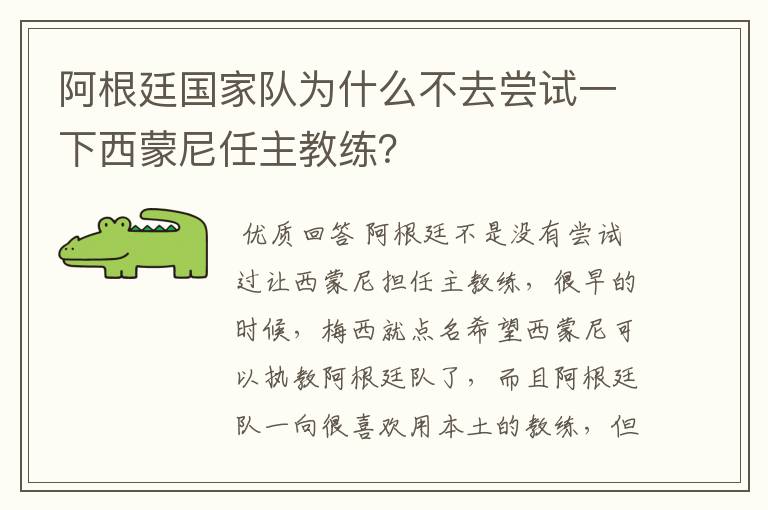 阿根廷国家队为什么不去尝试一下西蒙尼任主教练？

优质回答 阿根廷不是没有尝试过让西蒙尼担任主教练，很早的时候，梅西就点名希望西蒙尼可以执教阿根廷队了，而且阿根廷队一向很喜欢用本土的教练，但